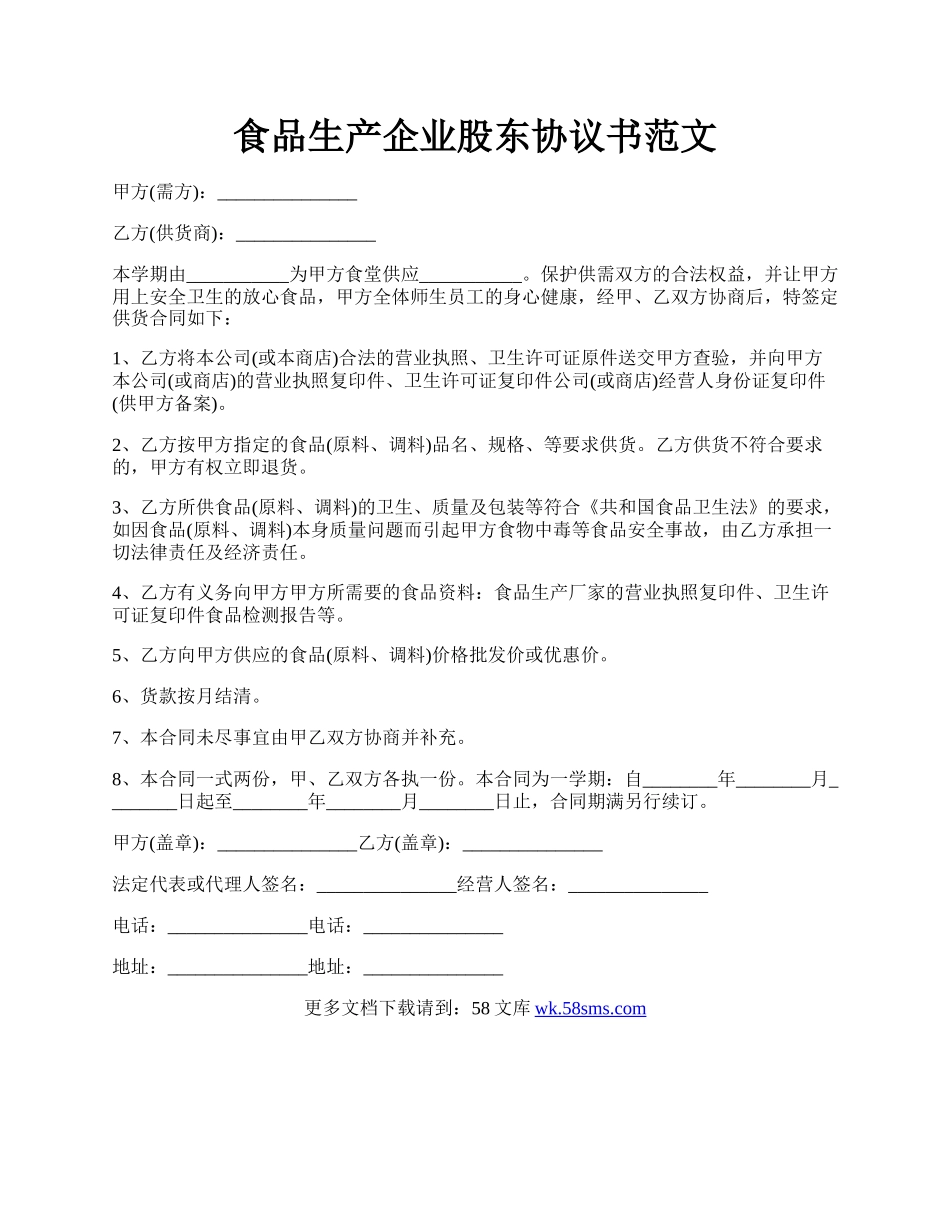 食品生产企业股东协议书范文

甲方(需方)：_______________

乙方(供货商)：_______________

本学期由___________为甲方食堂供应___________。保护供需双方的合法权益，并让甲方用上安全卫生的放心食品，甲方全体师生员工的身心健康，经甲、乙双方协商后，特签定供货合同如下：

1、乙方将本公司(或本商店)合法的营业执照、卫生许可证原件送交甲方查验，并向甲方本公司(或商店)的营业执照复印件、卫生许可证复印件公司(或商店)经营人身份证复印件(供甲方备案)。

2、乙方按甲方指定的食品(原料、调料)品名、规格、等要求供货。乙方供货不符合要求的，甲方有权立即退货。

3、乙方所供食品(原料、调料)的卫生、质量及包装等符合《共和国食品卫生法》的要求，如因食品(原料、调料)本身质量问题而引起甲方食物中毒等食品安全事故，由乙方承担一切法律责任及经济责任。

4、乙方有义务向甲方甲方所需要的食品资料：食品生产厂家的营业执照复印件、卫生许可证复印件食品检测报告等。

5、乙方向甲方供应的食品(原料、调料)价格批发价或优惠价。

6、货款按月结清。

7、本合同未尽事宜由甲乙双方协商并补充。

8、本合同一式两份，甲、乙双方各执一份。本合同为一学期：自________年________月________日起至________年________月________日止，合同期满另行续订。

甲方(盖章)：_______________乙方(盖章)：_______________

法定代表或代理人签名：_______________经营人签名：_______________

电话：_______________电话：_______________

地址：_______________地址：_______________

更多文档下载请到：58 文库 wk.58sms.com